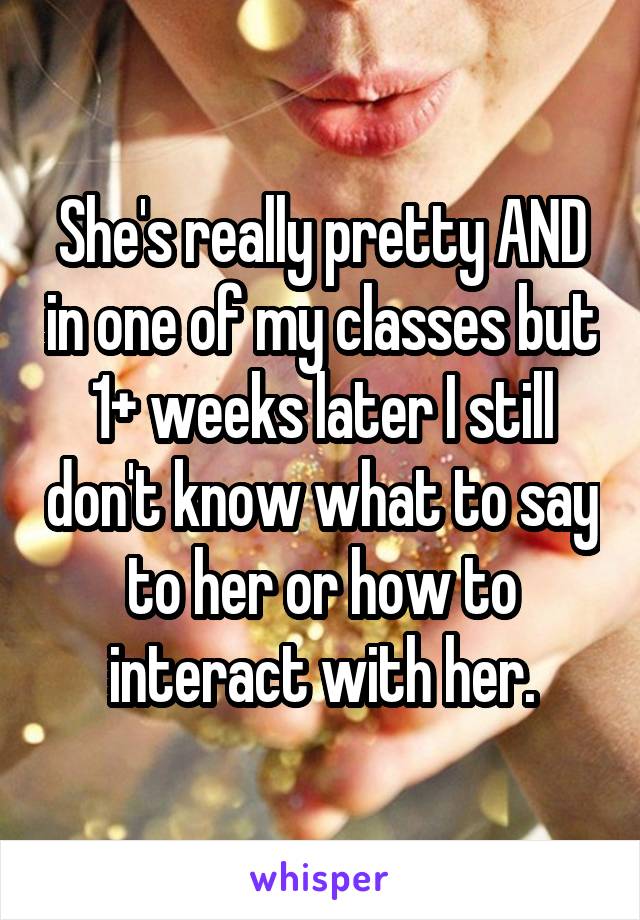 She's really pretty AND in one of my classes but 1+ weeks later I still don't know what to say to her or how to interact with her.

whisper